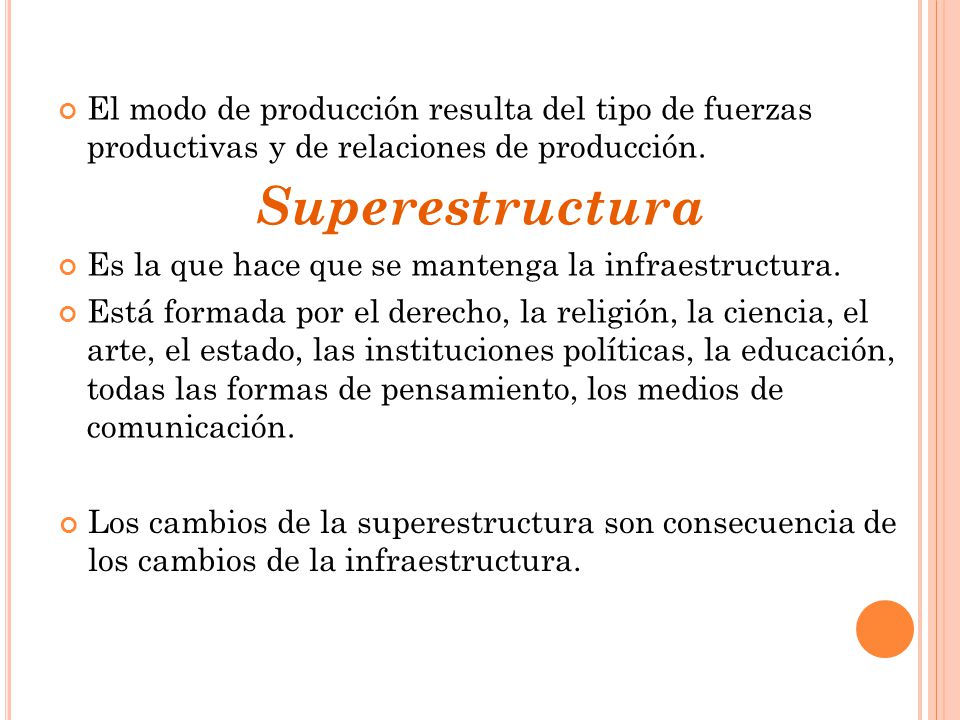 El modo de producción resulta del tipo de fuerzas productivas y de relaciones de producción.

Superestructura

Es la que hace que se mantenga la infraestructura.

Está formada por el derecho, la religión, la ciencia, el arte, el estado, las instituciones políticas, la educación, todas las formas de pensamiento, los medios de comunicación.

Los cambios de la superestructura son consecuencia de los cambios de la infraestructura.